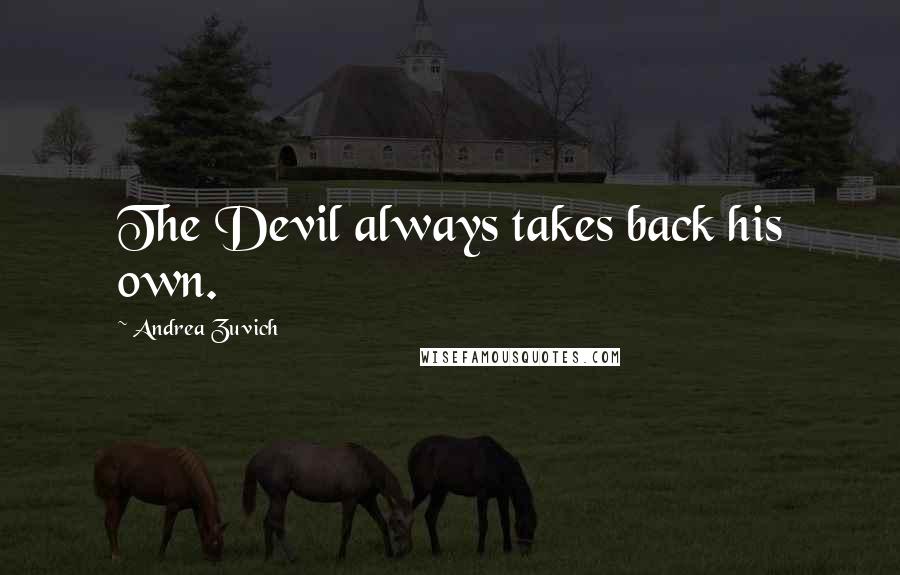 The Devil always takes back his own.

~ Andrea Zuvich

WISEFAMOUSQUOTES.COM